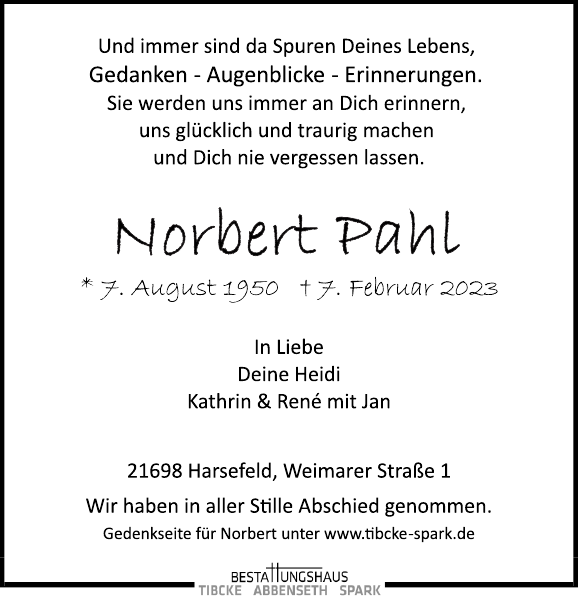 Und immer sind da Spuren Deines Lebens, Gedanken - Augenblicke - Erinnerungen. Sie werden uns immer an Dich erinnern, uns glücklich und traurig machen und Dich nie vergessen lassen.

Norbert Pahl

* 7. August 1950 † 7. Februar 2023

In Liebe
Deine Heidi
Kathrin & René mit Jan

21698 Harsefeld, Weimarer Straße 1

Wir haben in aller Stille Abschied genommen.

Gedenkseite für Norbert unter www.tibcke-spark.de

BESTATTUNGSHAUS
TIBCKE ABBENSETH SPARK